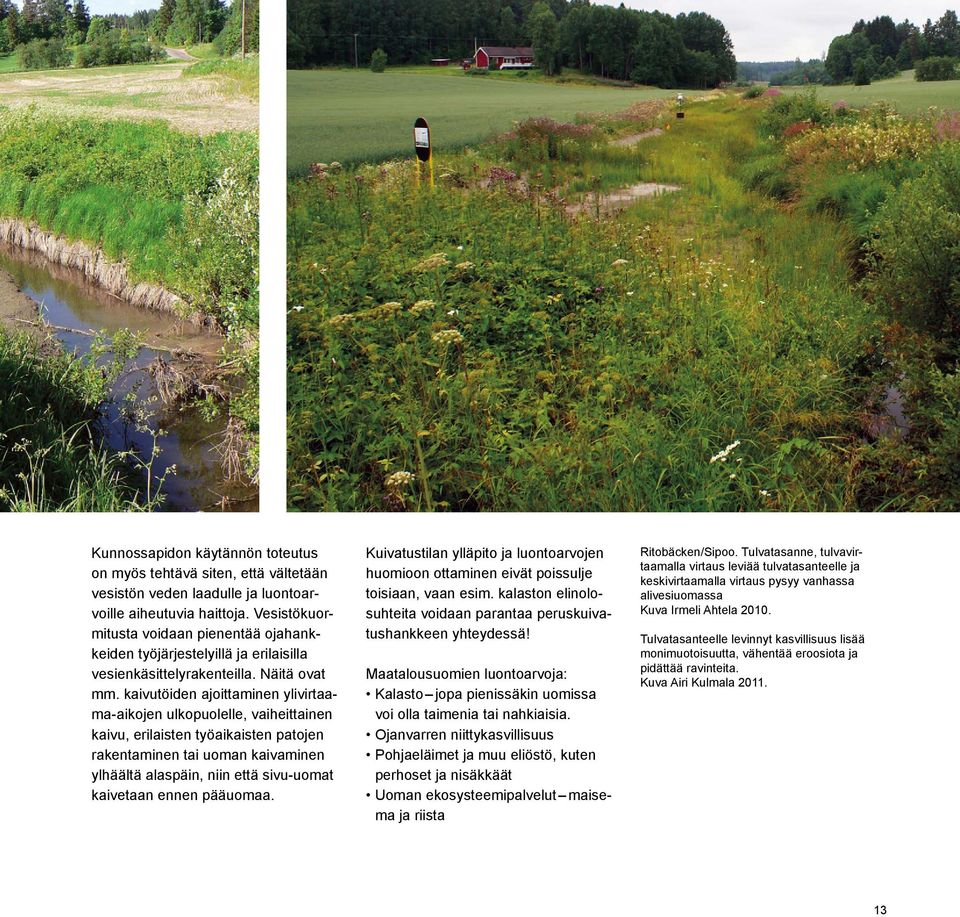 Kunnossapidon käytännön toteutus on myös tehtävä siten, että vältetään vesistön veden laadulle ja luontoarvoille aiheutuvia haittoja. Vesistökuormitusta voidaan pienentää ojahankkeiden työjärjestelyillä ja erilaisilla vesienkäsittelyrakenteilla. Näitä ovat mm. kaivutöiden ajoittaminen ylivirtaama-aikojen ulkopuolelle, vaiheittainen kaivu, erilaisten työaikaisten patojen rakentaminen tai uoman kaivaminen ylhäältä alaspäin, niin että sivu-uomat kaivetaan ennen pääuomaa.

Kuivatustilan ylläpito ja luontoarvojen huomioon ottaminen eivät poissulje toisiaan, vaan esim. kalaston elinolosuhteita voidaan parantaa peruskuivatushankkeen yhteydessä!

Maatalousuomien luontoarvoja:
• Kalasto – jopa pienissäkin uomissa voi olla taimenia tai nahkiaisia.
• Ojanvarren niittykasvillisuus
• Pohjaeläimet ja muu eliöstö, kuten perhoset ja nisäkkäät
• Uoman ekosysteemipalvelut – maisema ja riista

Ritobäcken/Sipoo. Tulvatasanne, tulvavirtaamalla virtaus leviää tulvatasanteelle ja keskivirtaamalla virtaus pysyy vanhassa alivesiuomassa
Kuva Irmeli Ahtela 2010.

Tulvatasanteelle levinnyt kasvillisuus lisää monimuotoisuutta, vähentää eroosiota ja pidättää ravinteita.
Kuva Airi Kulmala 2011.

13